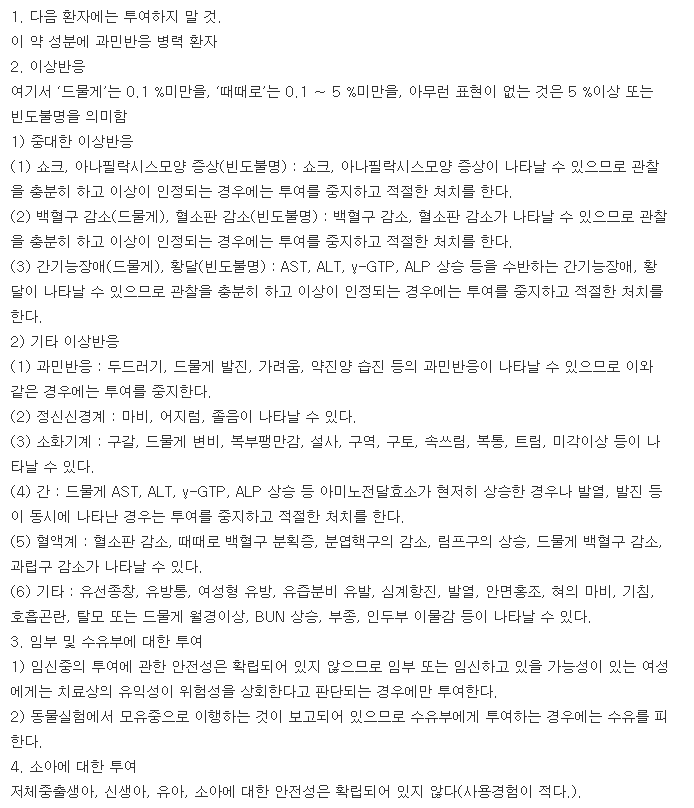 1. 다음 환자에는 투여하지 말 것.
이 약 성분에 과민반응 병력 환자
2. 이상반응
여기서 '드물게'는 0.1 %미만을, '때때로'는 0.1 ~ 5 %미만을, 아무런 표현이 없는 것은 5 %이상 또는 빈도불명을 의미함
1) 중대한 이상반응
(1) 쇼크, 아나필락시스모양 증상(빈도불명) : 쇼크, 아나필락시스모양 증상이 나타날 수 있으므로 관찰을 충분히 하고 이상이 인정되는 경우에는 투여를 중지하고 적절한 처치를 한다.
(2) 백혈구 감소(드물게), 혈소판 감소(빈도불명) : 백혈구 감소, 혈소판 감소가 나타날 수 있으므로 관찰을 충분히 하고 이상이 인정되는 경우에는 투여를 중지하고 적절한 처치를 한다.
(3) 간기능장애(드물게), 황달(빈도불명) : AST, ALT, γ-GTP, ALP 상승 등을 수반하는 간기능장애, 황달이 나타날 수 있으므로 관찰을 충분히 하고 이상이 인정되는 경우에는 투여를 중지하고 적절한 처치를 한다.
2) 기타 이상반응
(1) 과민반응 : 두드러기, 드물게 발진, 가려움, 약진양 습진 등의 과민반응이 나타날 수 있으므로 이와 같은 경우에는 투여를 중지한다.
(2) 정신신경계 : 마비, 어지럼, 졸음이 나타날 수 있다.
(3) 소화기계 : 구갈, 드물게 변비, 복부팽만감, 설사, 구역, 구토, 속쓰림, 복통, 트림, 미각이상 등이 나타날 수 있다.
(4) 간 : 드물게 AST, ALT, γ-GTP, ALP 상승 등 아미노전달효소가 현저히 상승한 경우나 발열, 발진 등이 동시에 나타난 경우는 투여를 중지하고 적절한 처치를 한다.
(5) 혈액계 : 혈소판 감소, 때때로 백혈구 분획증, 분엽핵구의 감소, 림프구의 상승, 드물게 백혈구 감소, 과립구 감소가 나타날 수 있다.
(6) 기타 : 유선종창, 유방통, 여성형 유방, 유즙분비 유발, 심계항진, 발열, 안면홍조, 혀의 마비, 기침, 호흡곤란, 탈모 또는 드물게 월경이상, BUN 상승, 부종, 인두부 이물감 등이 나타날 수 있다.
3. 임부 및 수유부에 대한 투여
1) 임신중의 투여에 관한 안전성은 확립되어 있지 않으므로 임부 또는 임신하고 있을 가능성이 있는 여성에게는 치료상의 유익성이 위험성을 상회한다고 판단되는 경우에만 투여한다.
2) 동물실험에서 모유중으로 이행하는 것이 보고되어 있으므로 수유부에게 투여하는 경우에는 수유를 피한다.
4. 소아에 대한 투여
저체중출생아, 신생아, 유아, 소아에 대한 안전성은 확립되어 있지 않다(사용경험이 적다.).